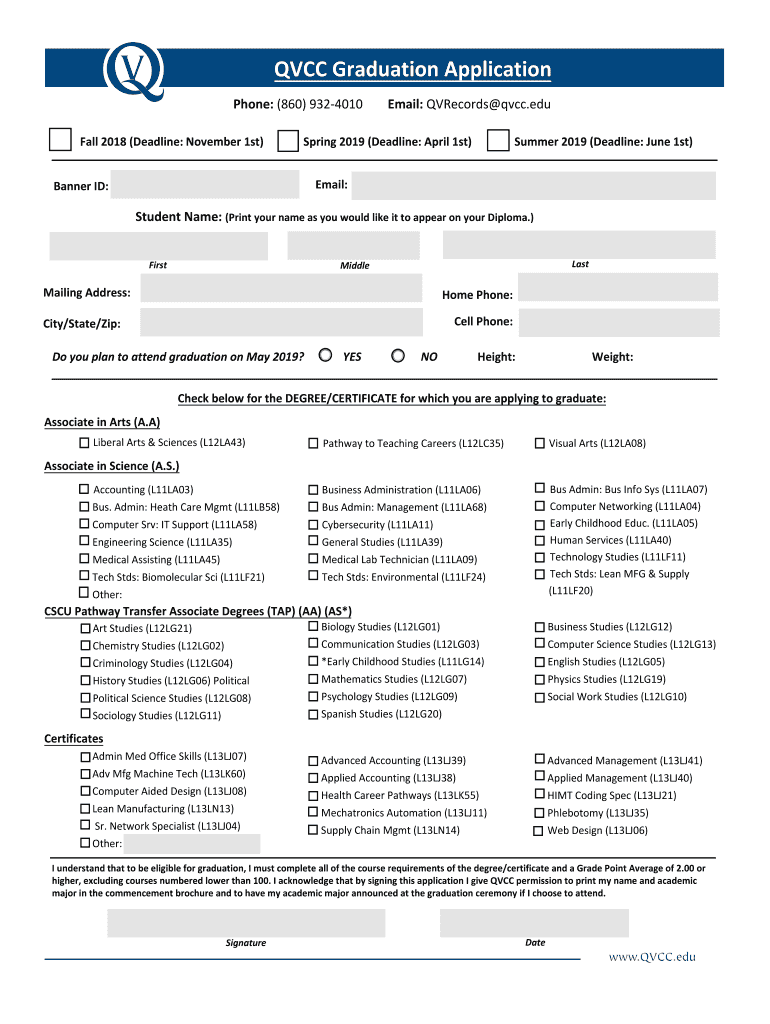 QVCC Graduation Application

Phone: (860) 932-4010 Email: QVRecords@qvcc.edu

Fall 2018 (Deadline: November 1st) Spring 2019 (Deadline: April 1st) Summer 2019 (Deadline: June 1st)

Banner ID: Email:

Student Name: (Print your name as you would like it to appear on your Diploma.)

First Middle Last

Mailing Address: Home Phone:

City/State/Zip: Cell Phone:

Do you plan to attend graduation on May 2019? YES NO Height: Weight:

Check below for the DEGREE/CERTIFICATE for which you are applying to graduate:

Associate in Arts (A.A)

Liberal Arts & Sciences (L12LA43)
Pathway to Teaching Careers (L12LC35)
Visual Arts (L12LA08)

Associate in Science (A.S.)

Accounting (L11LA03)
Bus. Admin: Heath Care Mgmt (L11LB58)
Computer Srv: IT Support (L11LA58)
Engineering Science (L11LA35)
Medical Assisting (L11LA45)
Tech Stds: Biomolecular Sci (L11LF21)
Other:

Business Administration (L11LA06)
Bus Admin: Management (L11LA68)
Cybersecurity (L11LA11)
General Studies (L11LA39)
Medical Lab Technician (L11LA09)
Tech Stds: Environmental (L11LF24)

Bus Admin: Bus Info Sys (L11LA07)
Computer Networking (L11LA04)
Early Childhood Educ. (L11LA05)
Human Services (L11LA40)
Technology Studies (L11LF11)
Tech Stds: Lean MFG & Supply (L11LF20)

CSCU Pathway Transfer Associate Degrees (TAP) (AA) (AS*)

Art Studies (L12LG21)
Chemistry Studies (L12LG02)
Criminology Studies (L12LG04)
History Studies (L12LG06) Political
Political Science Studies (L12LG08)
Sociology Studies (L12LG11)

Biology Studies (L12LG01)
Communication Studies (L12LG03)
*Early Childhood Studies (L11LG14)
Mathematics Studies (L12LG07)
Psychology Studies (L12LG09)
Spanish Studies (L12LG20)

Business Studies (L12LG12)
Computer Science Studies (L12LG13)
English Studies (L12LG05)
Physics Studies (L12LG19)
Social Work Studies (L12LG10)

Certificates

Admin Med Office Skills (L13LJ07)
Adv Mfg Machine Tech (L13LK60)
Computer Aided Design (L13LJ08)
Lean Manufacturing (L13LN13)
Sr. Network Specialist (L13LJ04)
Other:

Advanced Accounting (L13LJ39)
Applied Accounting (L13LJ38)
Health Career Pathways (L13LK55)
Mechatronics Automation (L13LJ11)
Supply Chain Mgmt (L13LN14)

Advanced Management (L13LJ41)
Applied Management (L13LJ40)
HIMT Coding Spec (L13LJ21)
Phlebotomy (L13LJ35)
Web Design (L13LJ06)

I understand that to be eligible for graduation, I must complete all of the course requirements of the degree/certificate and a Grade Point Average of 2.00 or higher, excluding courses numbered lower than 100. I acknowledge that by signing this application I give QVCC permission to print my name and academic major in the commencement brochure and to have my academic major announced at the graduation ceremony if I choose to attend.

Signature Date

www.QVCC.edu